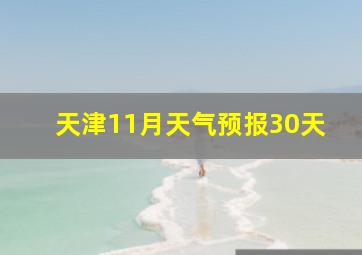 天津11月天气预报30天